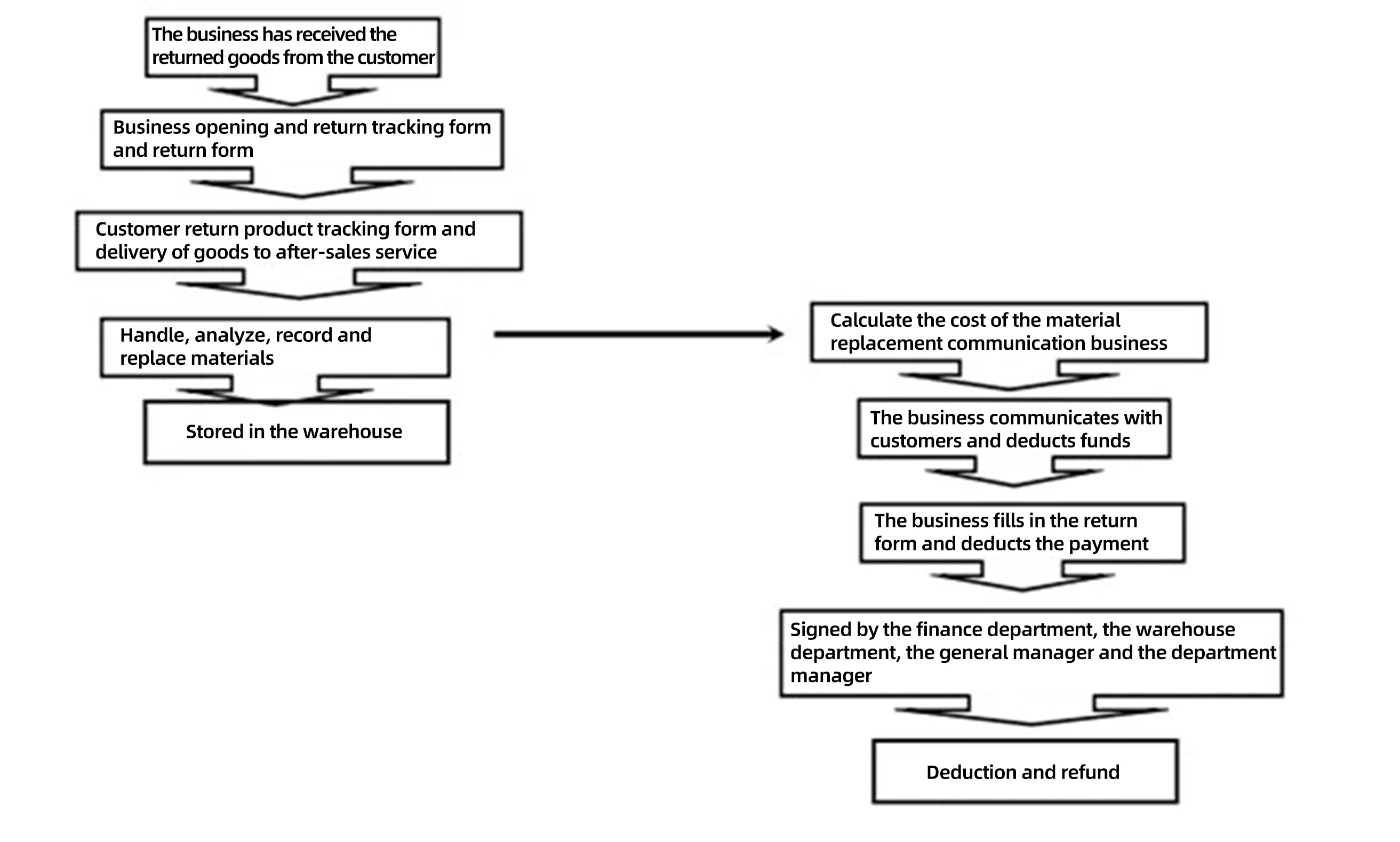 The business has received the returned goods from the customer

Business opening and return tracking form and return form

Customer return product tracking form and delivery of goods to after-sales service

Handle, analyze, record and replace materials

Stored in the warehouse

Calculate the cost of the material replacement communication business

The business communicates with customers and deducts funds

The business fills in the return form and deducts the payment

Signed by the finance department, the warehouse department, the general manager and the department manager

Deduction and refund